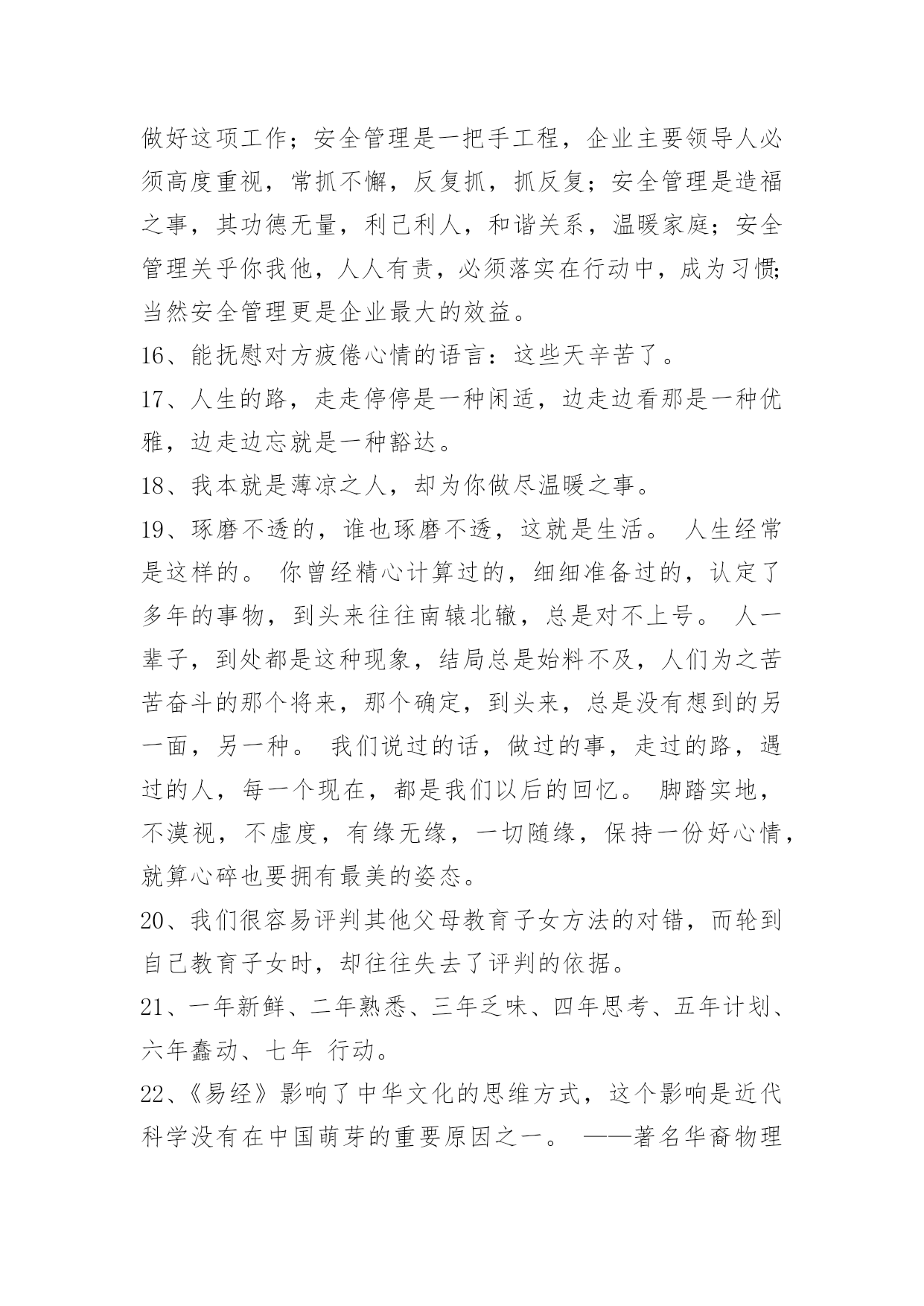 做好这项工作；安全管理是一把手工程，企业主要领导人必须高度重视，常抓不懈，反复抓，抓反复；安全管理是造福之事，其功德无量，利己利人，和谐关系，温暖家庭；安全管理关乎你我他，人人有责，必须落实在行动中，成为习惯;当然安全管理更是企业最大的效益。

16、能抚慰对方疲倦心情的语言：这些天辛苦了。

17、人生的路，走走停停是一种闲适，边走边看那是一种优雅，边走边忘就是一种豁达。

18、我本就是薄凉之人，却为你做尽温暖之事。

19、琢磨不透的，谁也琢磨不透，这就是生活。 人生经常是这样的。 你曾经精心计算过的，细细准备过的，认定了多年的事物，到头来往往南辕北辙，总是对不上号。 人一辈子，到处都是这种现象，结局总是始料不及，人们为之苦苦奋斗的那个将来，那个确定，到头来，总是没有想到的另一面，另一种。 我们说过的话，做过的事，走过的路，遇过的人，每一个现在，都是我们以后的回忆。 脚踏实地，不漠视，不虚度，有缘无缘，一切随缘，保持一份好心情，就算心碎也要拥有最美的姿态。

20、我们很容易评判其他父母教育子女方法的对错，而轮到自己教育子女时，却往往失去了评判的依据。

21、一年新鲜、二年熟悉、三年乏味、四年思考、五年计划、六年蠢动、七年 行动。

22、《易经》影响了中华文化的思维方式，这个影响是近代科学没有在中国萌芽的重要原因之一。 ——著名华裔物理